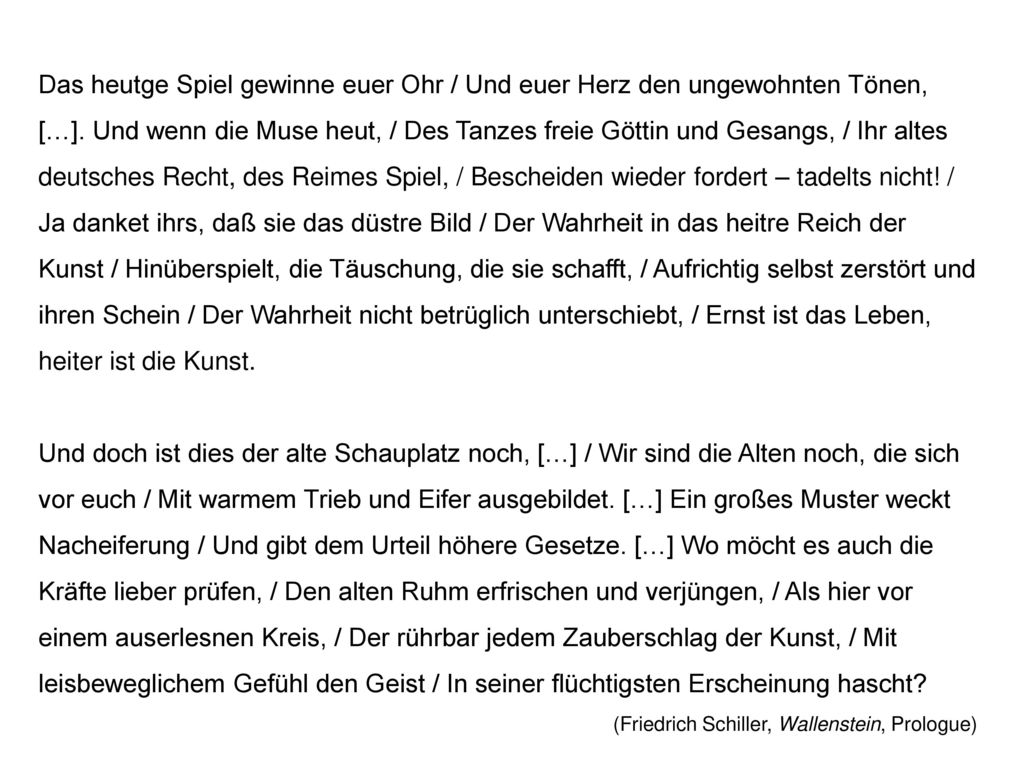 Das heutge Spiel gewinne euer Ohr / Und euer Herz den ungewohnten Tönen, […]. Und wenn die Muse heut, / Des Tanzes freie Göttin und Gesangs, / Ihr altes deutsches Recht, des Reimes Spiel, / Bescheiden wieder fordert – tadelts nicht! / Ja danket ihrs, daß sie das düstre Bild / Der Wahrheit in das heitre Reich der Kunst / Hinüberspielt, die Täuschung, die sie schafft, / Aufrichtig selbst zerstört und ihren Schein / Der Wahrheit nicht betrüglich unterschiebt, / Ernst ist das Leben, heiter ist die Kunst.

Und doch ist dies der alte Schauplatz noch, […] / Wir sind die Alten noch, die sich vor euch / Mit warmem Trieb und Eifer ausgebildet. […] Ein großes Muster weckt Nacheiferung / Und gibt dem Urteil höhere Gesetze. […] Wo möcht es auch die Kräfte lieber prüfen, / Den alten Ruhm erfrischen und verjüngen, / Als hier vor einem auserlesnen Kreis, / Der rührbar jedem Zauberschlag der Kunst, / Mit leisbeweglichem Gefühl den Geist / In seiner flüchtigsten Erscheinung hascht?

(Friedrich Schiller, Wallenstein, Prologue)